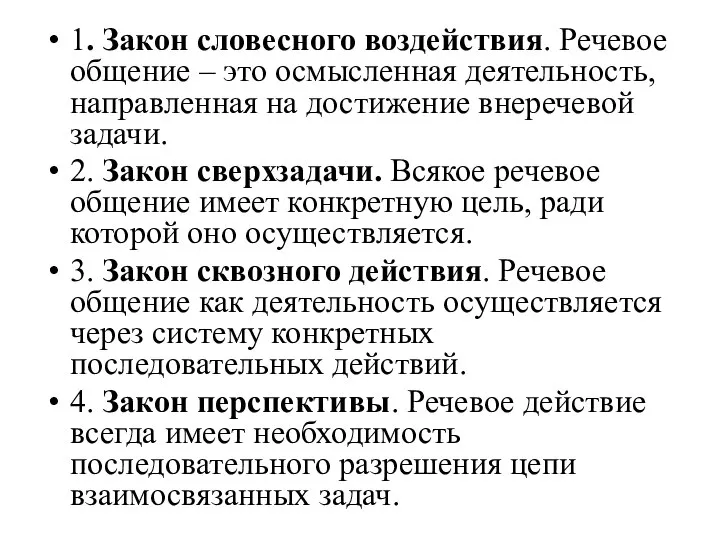 • 1. Закон словесного воздействия. Речевое общение – это осмысленная деятельность, направленная на достижение внеречевой задачи.

• 2. Закон сверхзадачи. Всякое речевое общение имеет конкретную цель, ради которой оно осуществляется.

• 3. Закон сквозного действия. Речевое общение как деятельность осуществляется через систему конкретных последовательных действий.

• 4. Закон перспективы. Речевое действие всегда имеет необходимость последовательного разрешения цепи взаимосвязанных задач.